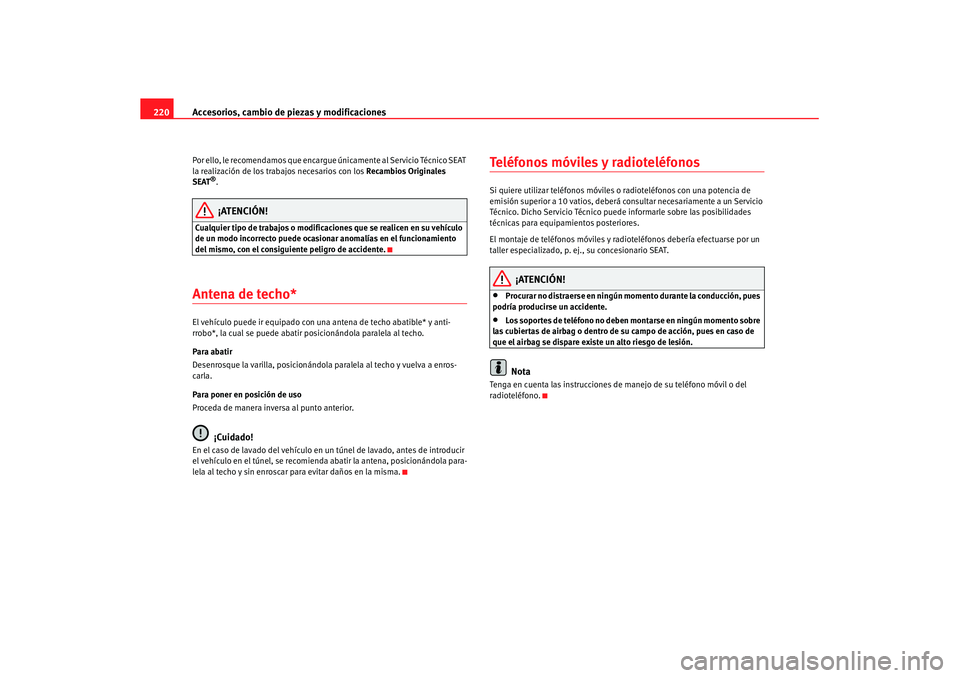 220 Accesorios, cambio de piezas y modificaciones

Por ello, le recomendamos que encargue únicamente al Servicio Técnico SEAT la realización de los trabajos necesarios con los Recambios Originales SEAT®.

¡ATENCIÓN!
Cualquier tipo de trabajos o modificaciones que se realicen en su vehículo de un modo incorrecto puede ocasionar anomalías en el funcionamiento del mismo, con el consiguiente peligro de accidente.

Antena de techo*

El vehículo puede ir equipado con una antena de techo abatible* y antirrobo*, la cual se puede abatir posicionándola paralela al techo.

Para abatir
Desenrosque la varilla, posicionándola paralela al techo y vuelva a enroscarla.

Para poner en posición de uso
Proceda de manera inversa al punto anterior.

¡Cuidado!
En el caso de lavado del vehículo en un túnel de lavado, antes de introducir el vehículo en el túnel, se recomienda abatir la antena, posicionándola paralela al techo y sin enroscar para evitar daños en la misma.

Teléfonos móviles y radioteléfonos

Si quiere utilizar teléfonos móviles o radioteléfonos con una potencia de emisión superior a 10 vatios, deberá consultar necesariamente a un Servicio Técnico. Dicho Servicio Técnico puede informarle sobre las posibilidades técnicas para equipamientos posteriores.

El montaje de teléfonos móviles y radioteléfonos debería efectuarse por un taller especializado, p. ej., su concesionario SEAT.

¡ATENCIÓN!
• Procurar no distraerse en ningún momento durante la conducción, pues podría producirse un accidente.
• Los soportes de teléfono no deben montarse en ningún momento sobre las cubiertas de airbag o dentro de su campo de acción, pues en caso de que el airbag se dispare existe un alto riesgo de lesión.

Nota
Tenga en cuenta las instrucciones de manejo de su teléfono móvil o del radioteléfono.

carmanualsonline.info